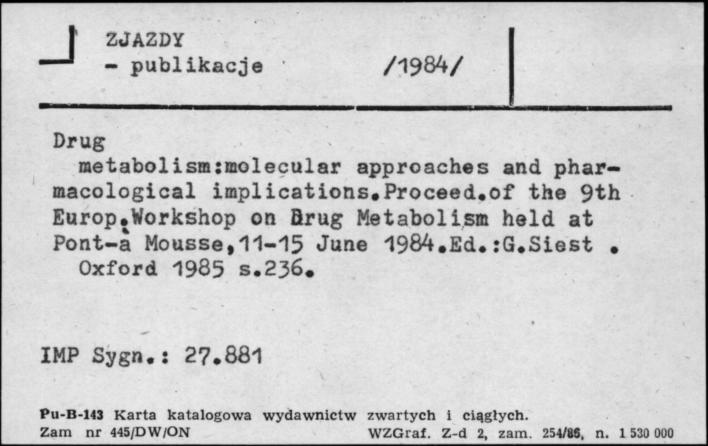 ZJAZDY
- publikacje /1984/

Drug
metabolism:molecular approaches and pharmacological implications.Proceed.of the 9th Europ.Workshop on Drug Metabolism held at Pont-à Mousse,11-15 June 1984.Ed.:G.Siest . Oxford 1985 s.236.

IMP Sygn.: 27.881

Pu-B-143 Karta katalogowa wydawnictw zwartych i ciągłych.
Zam nr 445/DW/ON WZGraf. Z-d 2, zam. 254/86, n. 1 530 000